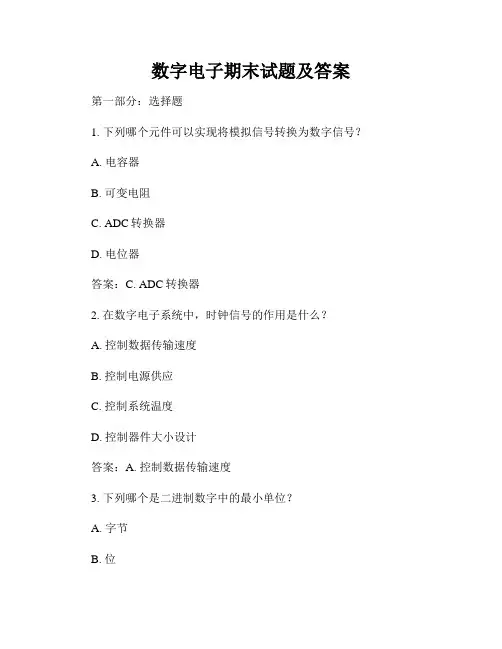 数字电子期末试题及答案

第一部分：选择题

1. 下列哪个元件可以实现将模拟信号转换为数字信号？

A. 电容器

B. 可变电阻

C. ADC 转换器

D. 电位器

答案：C. ADC 转换器

2. 在数字电子系统中，时钟信号的作用是什么？

A. 控制数据传输速度

B. 控制电源供应

C. 控制系统温度

D. 控制器件大小设计

答案：A. 控制数据传输速度

3. 下列哪个是二进制数字中的最小单位？

A. 字节

B. 位